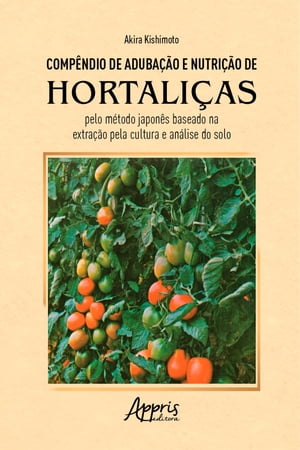 Akira Kishimoto

COMPÊNDIO DE ADUBAÇÃO E NUTRIÇÃO DE

HORTALIÇAS

pelo método japonês baseado na extração pela cultura e análise do solo

Appris editora